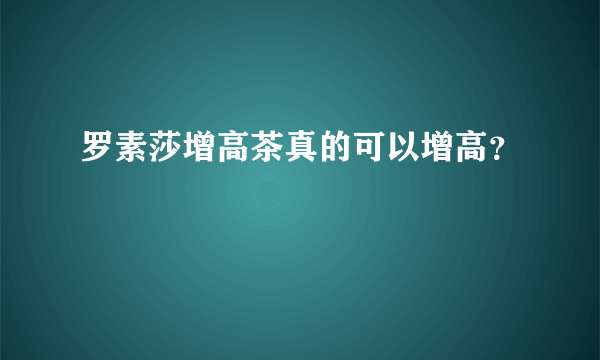 罗素莎增高茶真的可以增高?